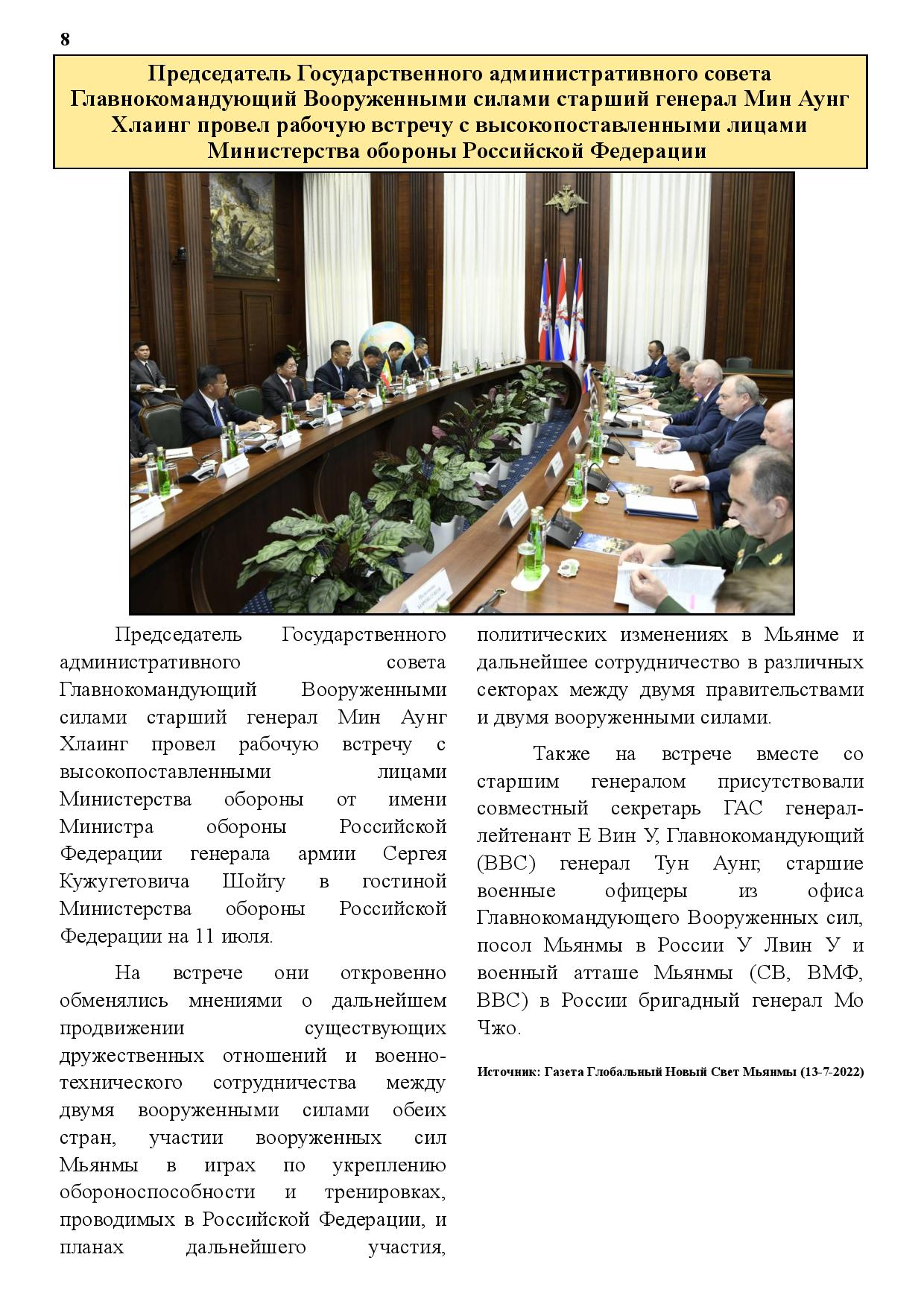 8

Председатель Государственного административного совета Главнокомандующий Вооруженными силами старший генерал Мин Аунг Хлаинг провел рабочую встречу с высокопоставленными лицами Министерства обороны Российской Федерации

Председатель Государственного административного совета Главнокомандующий Вооруженными силами старший генерал Мин Аунг Хлаинг провел рабочую встречу с высокопоставленными лицами Министерства обороны от имени Министра обороны Российской Федерации генерала армии Сергея Кужугетовича Шойгу в гостиной Министерства обороны Российской Федерации на 11 июля.

На встрече они откровенно обменялись мнениями о дальнейшем продвижении существующих дружественных отношений и военно-технического сотрудничества между двумя вооруженными силами обеих стран, участии вооруженных сил Мьянмы в играх по укреплению обороноспособности и тренировках, проводимых в Российской Федерации, и планах дальнейшего участия, политических изменениях в Мьянме и дальнейшее сотрудничество в различных секторах между двумя правительствами и двумя вооруженными силами.

Также на встрече вместе со старшим генералом присутствовали совместный секретарь ГАС генерал-лейтенант Е Вин У, Главнокомандующий (ВВС) генерал Тун Аунг, старшие военные офицеры из офиса Главнокомандующего Вооруженных сил, посол Мьянмы в России У Лвин У и военный атташе Мьянмы (СВ, ВМФ, ВВС) в России бригадный генерал Мо Чжо.

Источник: Газета Глобальный Новый Свет Мьянмы (13-7-2022)